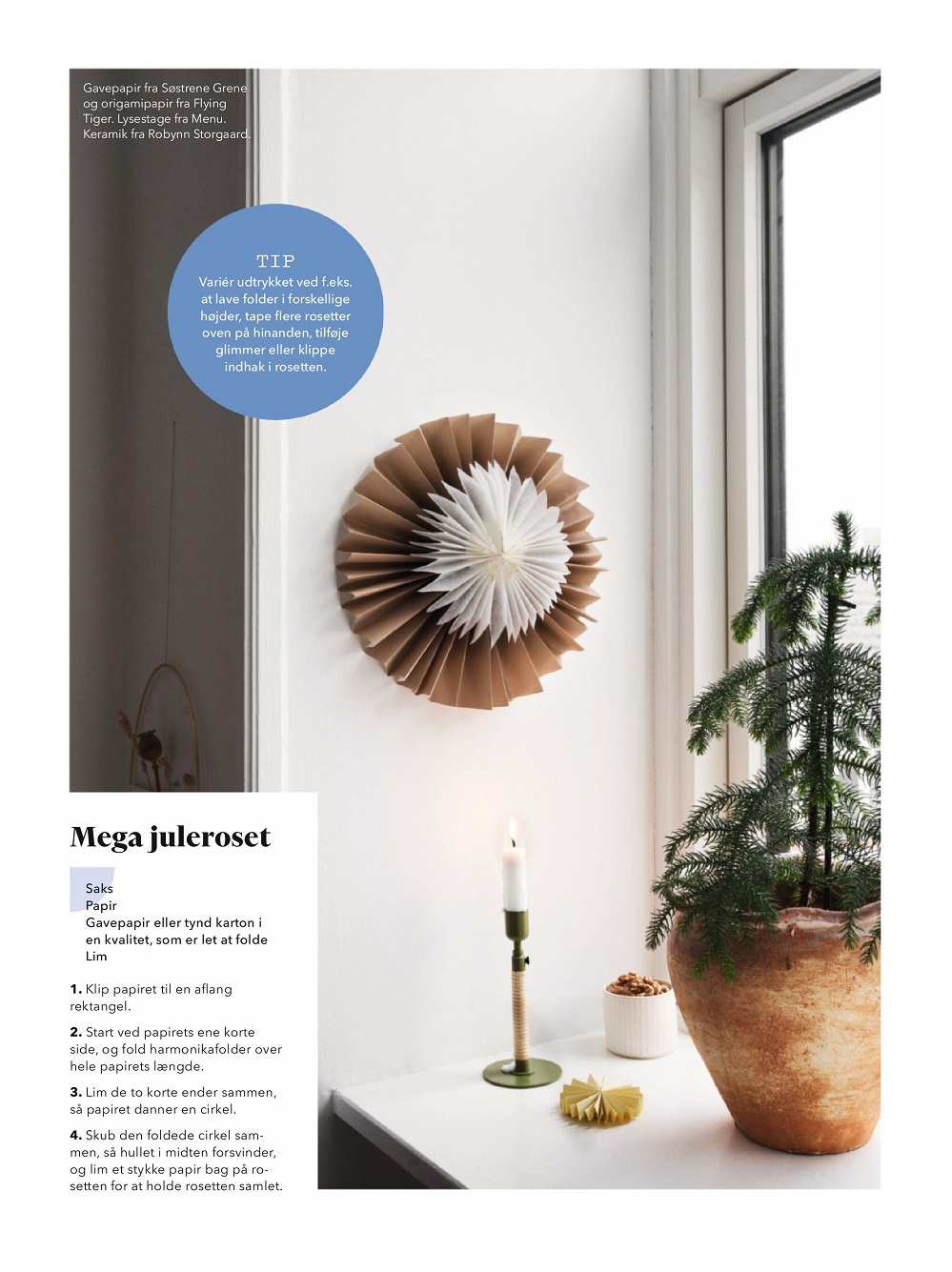 Gavepapir fra Søstrene Grene og origamipapir fra Flying Tiger. Lysestage fra Menu. Keramik fra Robynn Storgaard.

TIP
Variér udtrykket ved f.eks. at lave folder i forskellige højder, tape flere rosetter oven på hinanden, tilføje glimmer eller klippe indhak i rosetten.

Mega juleroset

Saks
Papir
Gavepapir eller tynd karton i en kvalitet, som er let at folde
Lim

1. Klip papiret til en aflang rektangel.

2. Start ved papirets ene korte side, og fold harmonikafolder over hele papirets længde.

3. Lim de to korte ender sammen, så papiret danner en cirkel.

4. Skub den foldede cirkel sammen, så hullet i midten forsvinder, og lim et stykke papir bag på rosetten for at holde rosetten samlet.